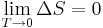 $\lim_{T \to 0} \Delta S = 0$